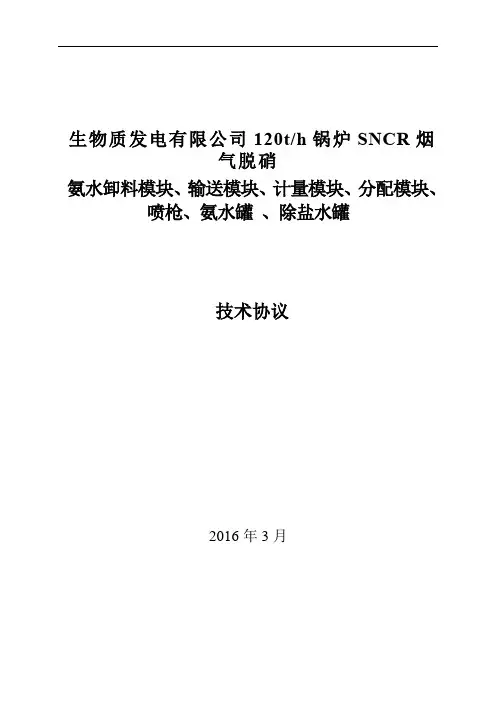 生物质发电有限公司 120t/h 锅炉 SNCR 烟气脱硝
氨水卸料模块、输送模块、计量模块、分配模块、喷枪、氨水罐 、除盐水罐

技术协议

2016 年 3 月